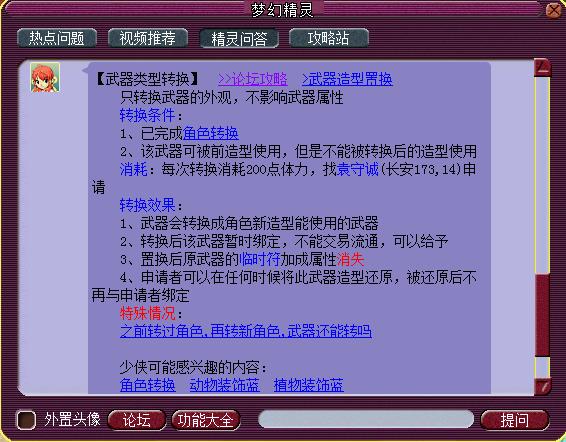 梦幻精灵

热点问题 视频推荐 精灵问答 攻略站

【武器类型转换】 >>论坛攻略 >武器造型置换

只转换武器的外观，不影响武器属性

转换条件：

1、已完成角色转换

2、该武器可被前造型使用，但是不能被转换后的造型使用

消耗：每次转换消耗200点体力，找袁守诚(长安173,14)申请

转换效果：

1、武器会转换成角色新造型能使用的武器

2、转换后该武器暂时绑定，不能交易流通，可以给予

3、置换后原武器的临时符加成属性消失

4、申请者可以在任何时候将此武器造型还原，被还原后不再与申请者绑定

特殊情况：

之前转过角色，再转新角色，武器还能转吗

少侠可能感兴趣的内容：

角色转换 动物装饰蓝 植物装饰蓝

外置头像 论坛 功能大全 提问